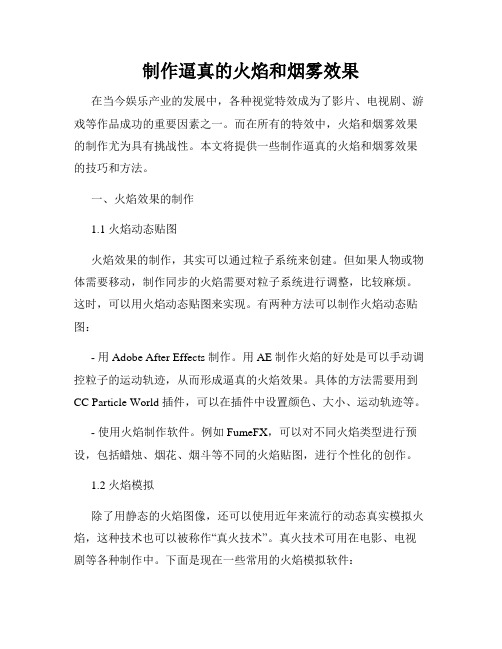 制作逼真的火焰和烟雾效果

在当今娱乐产业的发展中，各种视觉特效成为了影片、电视剧、游戏等作品成功的重要因素之一。而在所有的特效中，火焰和烟雾效果的制作尤为具有挑战性。本文将提供一些制作逼真的火焰和烟雾效果的技巧和方法。

一、火焰效果的制作

1.1 火焰动态贴图

火焰效果的制作，其实可以通过粒子系统来创建。但如果人物或物体需要移动，制作同步的火焰需要对粒子系统进行调整，比较麻烦。这时，可以用火焰动态贴图来实现。有两种方法可以制作火焰动态贴图：

- 用 Adobe After Effects 制作。用 AE 制作火焰的好处是可以手动调控粒子的运动轨迹，从而形成逼真的火焰效果。具体的方法需要用到 CC Particle World 插件，可以在插件中设置颜色、大小、运动轨迹等。

- 使用火焰制作软件。例如 FumeFX，可以对不同火焰类型进行预设，包括蜡烛、烟花、烟斗等不同的火焰贴图，进行个性化的创作。

1.2 火焰模拟

除了用静态的火焰图像，还可以使用近年来流行的动态真实模拟火焰，这种技术也可以被称作“真火技术”。真火技术可用在电影、电视剧等各种制作中。下面是现在一些常用的火焰模拟软件：